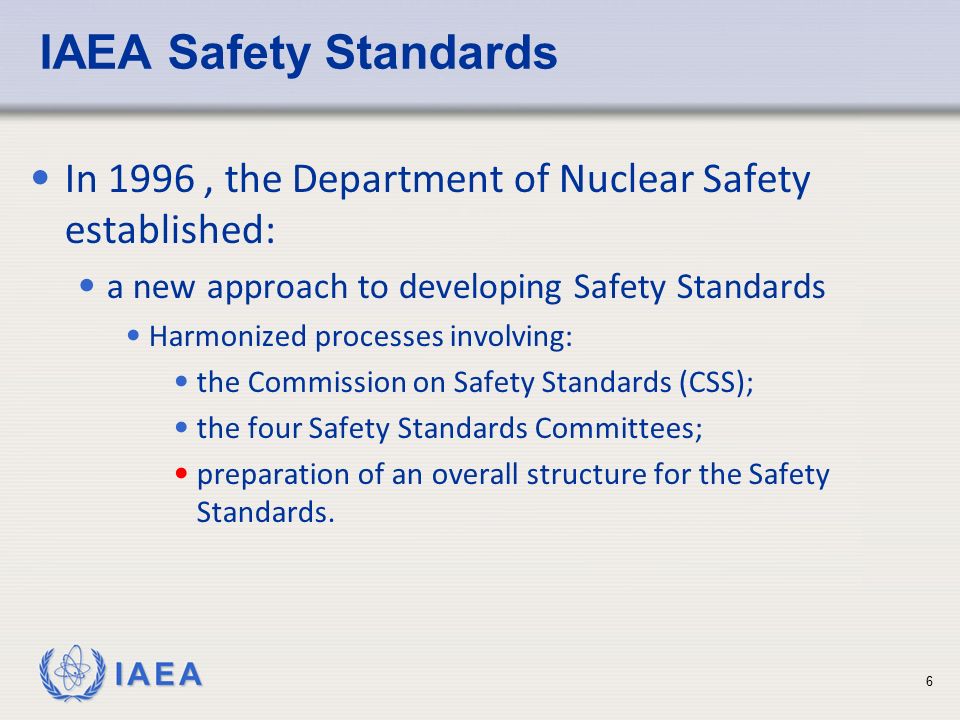 IAEA Safety Standards

• In 1996 , the Department of Nuclear Safety established:

• a new approach to developing Safety Standards

• Harmonized processes involving:

• the Commission on Safety Standards (CSS);

• the four Safety Standards Committees;

• preparation of an overall structure for the Safety Standards.

IAEA

6